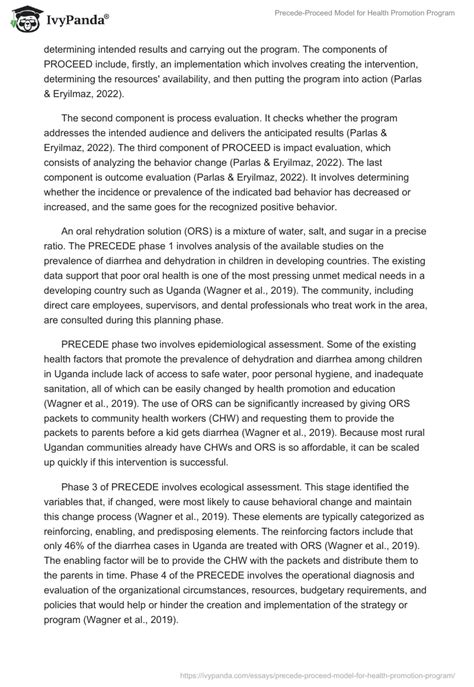 IvyPanda®

Precede-Proceed Model for Health Promotion Program

determining intended results and carrying out the program. The components of PROCEED include, firstly, an implementation which involves creating the intervention, determining the resources' availability, and then putting the program into action (Parlas & Eryilmaz, 2022).

The second component is process evaluation. It checks whether the program addresses the intended audience and delivers the anticipated results (Parlas & Eryilmaz, 2022). The third component of PROCEED is impact evaluation, which consists of analyzing the behavior change (Parlas & Eryilmaz, 2022). The last component is outcome evaluation (Parlas & Eryilmaz, 2022). It involves determining whether the incidence or prevalence of the indicated bad behavior has decreased or increased, and the same goes for the recognized positive behavior.

An oral rehydration solution (ORS) is a mixture of water, salt, and sugar in a precise ratio. The PRECEDE phase 1 involves analysis of the available studies on the prevalence of diarrhea and dehydration in children in developing countries. The existing data support that poor oral health is one of the most pressing unmet medical needs in a developing country such as Uganda (Wagner et al., 2019). The community, including direct care employees, supervisors, and dental professionals who treat work in the area, are consulted during this planning phase.

PRECEDE phase two involves epidemiological assessment. Some of the existing health factors that promote the prevalence of dehydration and diarrhea among children in Uganda include lack of access to safe water, poor personal hygiene, and inadequate sanitation, all of which can be easily changed by health promotion and education (Wagner et al., 2019). The use of ORS can be significantly increased by giving ORS packets to community health workers (CHW) and requesting them to provide the packets to parents before a kid gets diarrhea (Wagner et al., 2019). Because most rural Ugandan communities already have CHWs and ORS is so affordable, it can be scaled up quickly if this intervention is successful.

Phase 3 of PRECEDE involves ecological assessment. This stage identified the variables that, if changed, were most likely to cause behavioral change and maintain this change process (Wagner et al., 2019). These elements are typically categorized as reinforcing, enabling, and predisposing elements. The reinforcing factors include that only 46% of the diarrhea cases in Uganda are treated with ORS (Wagner et al., 2019). The enabling factor will be to provide the CHW with the packets and distribute them to the parents in time. Phase 4 of the PRECEDE involves the operational diagnosis and evaluation of the organizational circumstances, resources, budgetary requirements, and policies that would help or hinder the creation and implementation of the strategy or program (Wagner et al., 2019).

https://ivypanda.com/essays/precede-proceed-model-for-health-promotion-program/